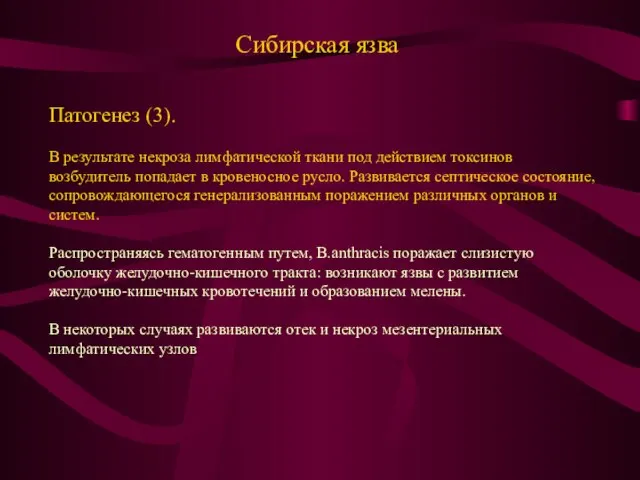 Сибирская язва

Патогенез (3).

В результате некроза лимфатической ткани под действием токсинов возбудитель попадает в кровеносное русло. Развивается септическое состояние, сопровождающегося генерализованным поражением различных органов и систем.

Распространяясь гематогенным путем, B.anthracis поражает слизистую оболочку желудочно-кишечного тракта: возникают язвы с развитием желудочно-кишечных кровотечений и образованием мелены.

В некоторых случаях развиваются отек и некроз мезентериальных лимфатических узлов